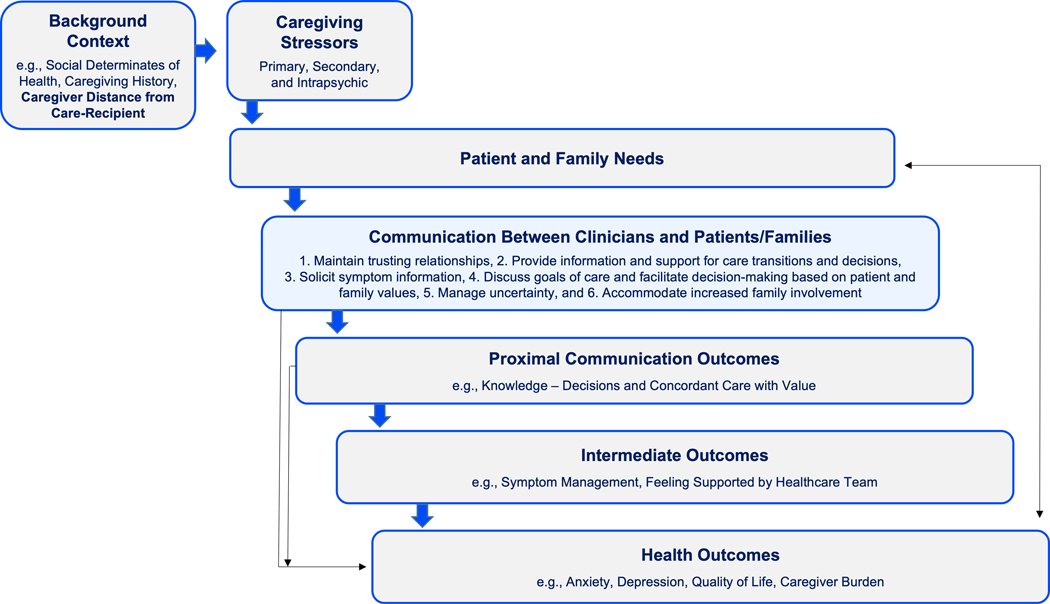 Background Context

e.g., Social Determinates of Health, Caregiving History, Caregiver Distance from Care-Recipient

Caregiving Stressors

Primary, Secondary, and Intrapsychic

Patient and Family Needs

Communication Between Clinicians and Patients/Families

1. Maintain trusting relationships, 2. Provide information and support for care transitions and decisions, 3. Solicit symptom information, 4. Discuss goals of care and facilitate decision-making based on patient and family values, 5. Manage uncertainty, and 6. Accommodate increased family involvement

Proximal Communication Outcomes

e.g., Knowledge – Decisions and Concordant Care with Value

Intermediate Outcomes

e.g., Symptom Management, Feeling Supported by Healthcare Team

Health Outcomes

e.g., Anxiety, Depression, Quality of Life, Caregiver Burden